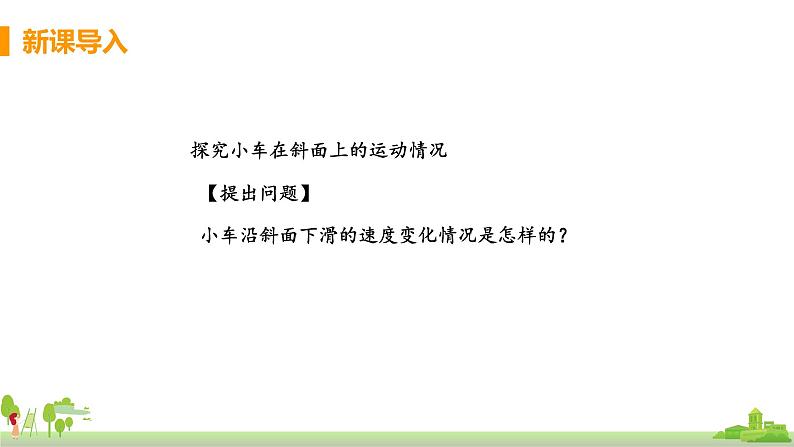 新课导入

探究小车在斜面上的运动情况

【提出问题】

小车沿斜面下滑的速度变化情况是怎样的？